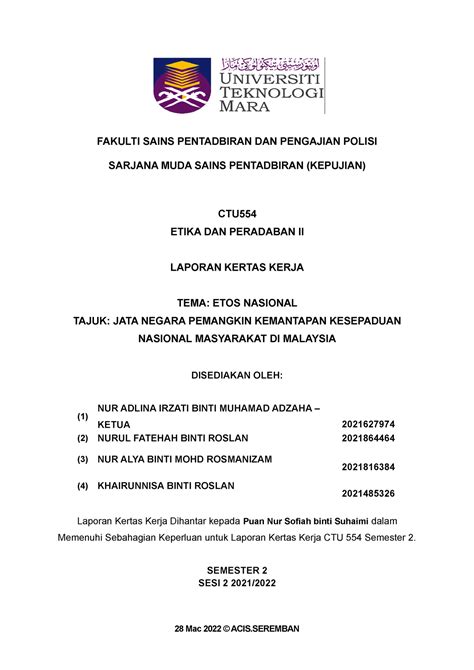 UNIVERSITI
TEKNOLOGI
MARA

FAKULTI SAINS PENTADBIRAN DAN PENGAJIAN POLISI

SARJANA MUDA SAINS PENTADBIRAN (KEPUJIAN)

CTU554
ETIKA DAN PERADABAN II

LAPORAN KERTAS KERJA

TEMA: ETOS NASIONAL
TAJUK: JATA NEGARA PEMANGKIN KEMANTAPAN KESEPADUAN NASIONAL MASYARAKAT DI MALAYSIA

DISEDIAKAN OLEH:

(1) NUR ADLINA IRZATI BINTI MUHAMAD ADZAHA – KETUA 2021627974
(2) NURUL FATEHAH BINTI ROSLAN 2021864464
(3) NUR ALYA BINTI MOHD ROSMANIZAM 2021816384
(4) KHAIRUNNISA BINTI ROSLAN 2021485326

Laporan Kertas Kerja Dihantar kepada Puan Nur Sofiah binti Suhaimi dalam Memenuhi Sebahagian Keperluan untuk Laporan Kertas Kerja CTU 554 Semester 2.

SEMESTER 2
SESI 2 2021/2022

28 Mac 2022 © ACIS.SEREMBAN